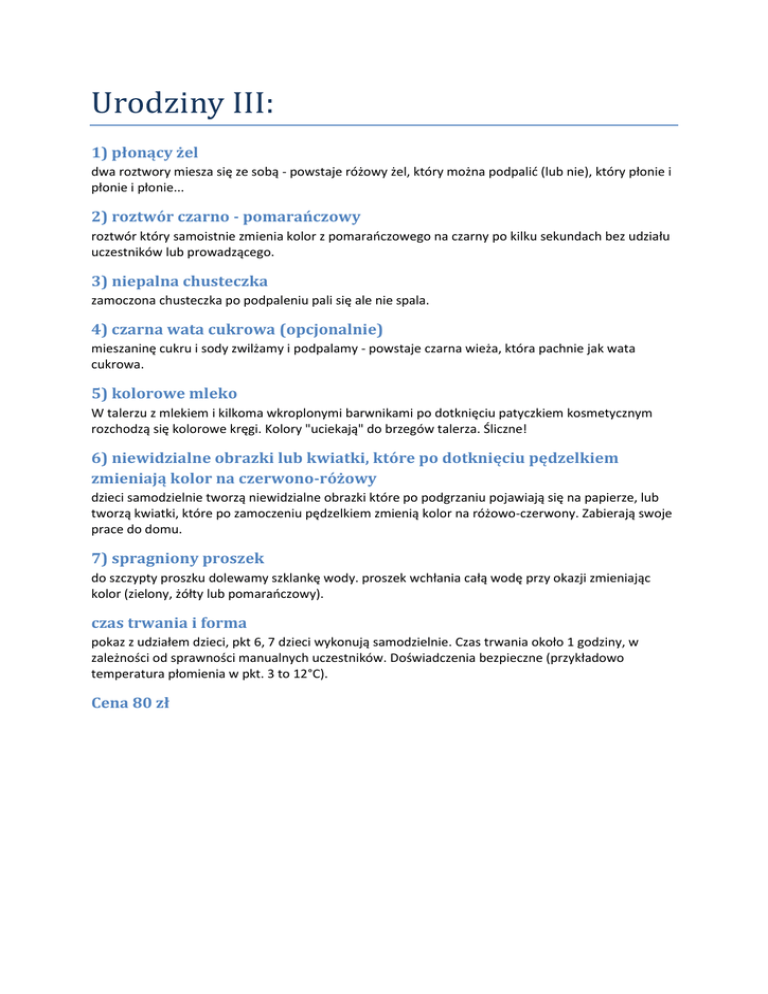 Urodziny III:

1) płonący żel
dwa roztwory miesza się ze sobą - powstaje różowy żel, który można podpalić (lub nie), który płonie i płonie i płonie...

2) roztwór czarno - pomarańczowy
roztwór który samoistnie zmienia kolor z pomarańczowego na czarny po kilku sekundach bez udziału uczestników lub prowadzącego.

3) niepalna chusteczka
zamoczona chusteczka po podpaleniu pali się ale nie spala.

4) czarna wata cukrowa (opcjonalnie)
mieszaninę cukru i sody zwilżamy i podpalamy - powstaje czarna wieża, która pachnie jak wata cukrowa.

5) kolorowe mleko
W talerzu z mlekiem i kilkoma wkroplonymi barwnikami po dotknięciu patyczkiem kosmetycznym rozchodzą się kolorowe kręgi. Kolory "uciekają" do brzegów talerza. Śliczne!

6) niewidzialne obrazki lub kwiatki, które po dotknięciu pędzelkiem zmieniają kolor na czerwono-różowy
dzieci samodzielnie tworzą niewidzialne obrazki które po podgrzaniu pojawiają się na papierze, lub tworzą kwiatki, które po zamoczeniu pędzelkiem zmienią kolor na różowo-czerwony. Zabierają swoje prace do domu.

7) spragniony proszek
do szczypty proszku dolewamy szklankę wody. proszek wchłania całą wodę przy okazji zmieniając kolor (zielony, żółty lub pomarańczowy).

czas trwania i forma
pokaz z udziałem dzieci, pkt 6, 7 dzieci wykonują samodzielnie. Czas trwania około 1 godziny, w zależności od sprawności manualnych uczestników. Doświadczenia bezpieczne (przykładowo temperatura płomienia w pkt. 3 to 12°C).

Cena 80 zł